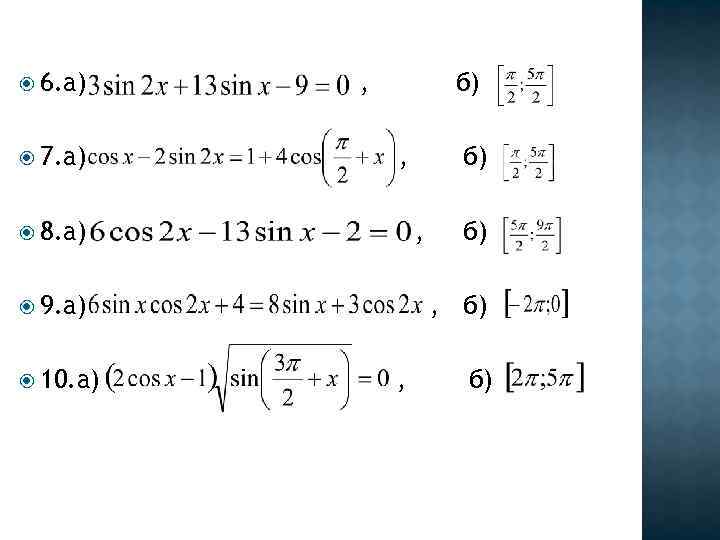 6.а) $3\sin 2x+13\sin x-9=0$ , б) $\left[\frac{\pi}{2};\frac{5\pi}{2}\right]$

7.а) $\cos x-2\sin 2x=1+4\cos\left(\frac{\pi}{2}+x\right)$, б) $\left[\frac{\pi}{2};\frac{5\pi}{2}\right]$

8.а) $6\cos 2x-13\sin x-2=0$, б) $\left[\frac{5\pi}{2};\frac{9\pi}{2}\right]$

9.а) $6\sin x\cos 2x+4=8\sin x+3\cos 2x$ , б) $[-2\pi;0]$

10.а) $(2\cos x-1)\sqrt{\sin\left(\frac{3\pi}{2}+x\right)}=0$ , б) $[2\pi;5\pi]$